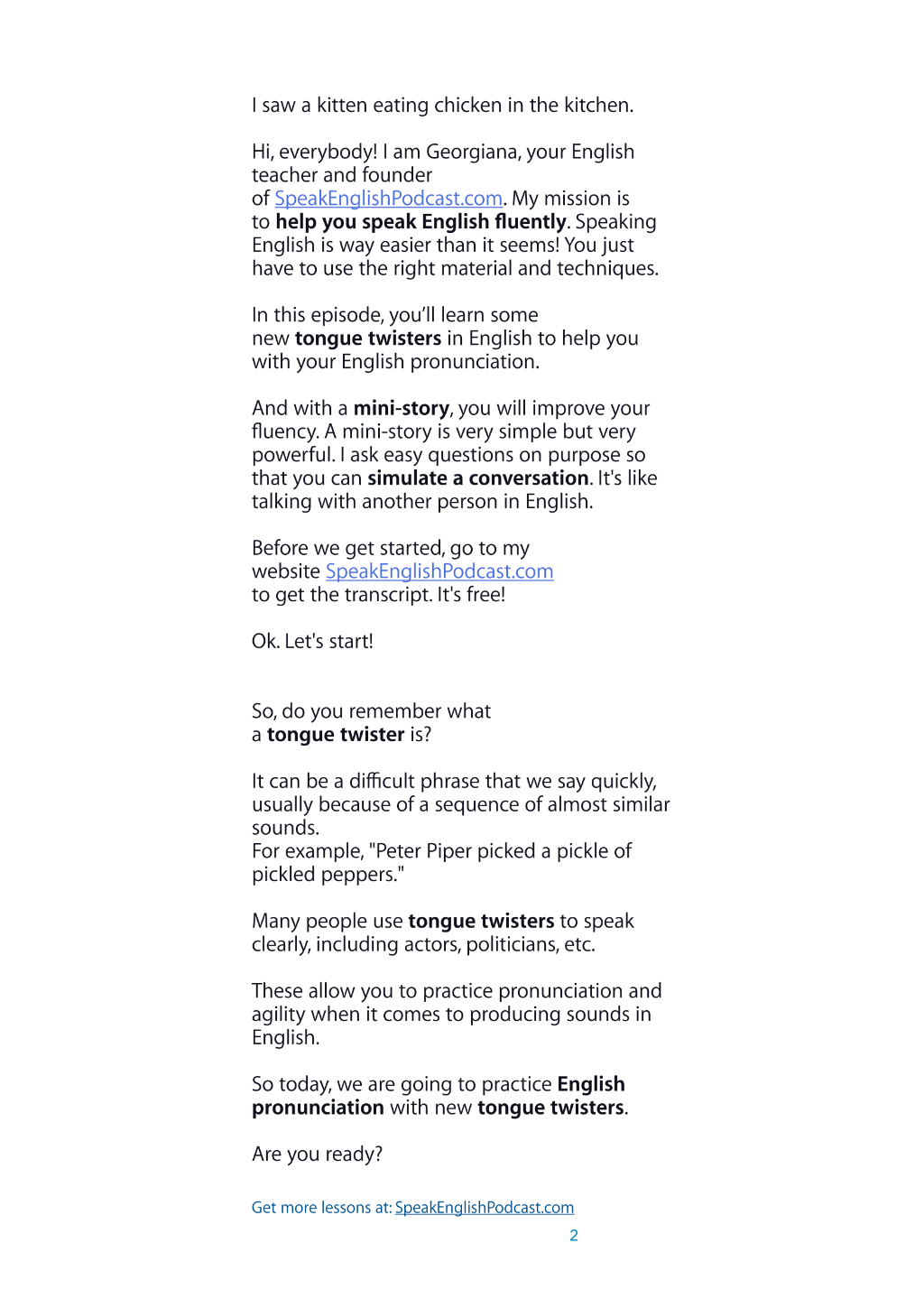 I saw a kitten eating chicken in the kitchen.

Hi, everybody! I am Georgiana, your English teacher and founder of SpeakEnglishPodcast.com. My mission is to help you speak English fluently. Speaking English is way easier than it seems! You just have to use the right material and techniques.

In this episode, you'll learn some new tongue twisters in English to help you with your English pronunciation.

And with a mini-story, you will improve your fluency. A mini-story is very simple but very powerful. I ask easy questions on purpose so that you can simulate a conversation. It's like talking with another person in English.

Before we get started, go to my website SpeakEnglishPodcast.com to get the transcript. It's free!

Ok. Let's start!

So, do you remember what a tongue twister is?

It can be a difficult phrase that we say quickly, usually because of a sequence of almost similar sounds.
For example, "Peter Piper picked a pickle of pickled peppers."

Many people use tongue twisters to speak clearly, including actors, politicians, etc.

These allow you to practice pronunciation and agility when it comes to producing sounds in English.

So today, we are going to practice English pronunciation with new tongue twisters.

Are you ready?

Get more lessons at: SpeakEnglishPodcast.com

2